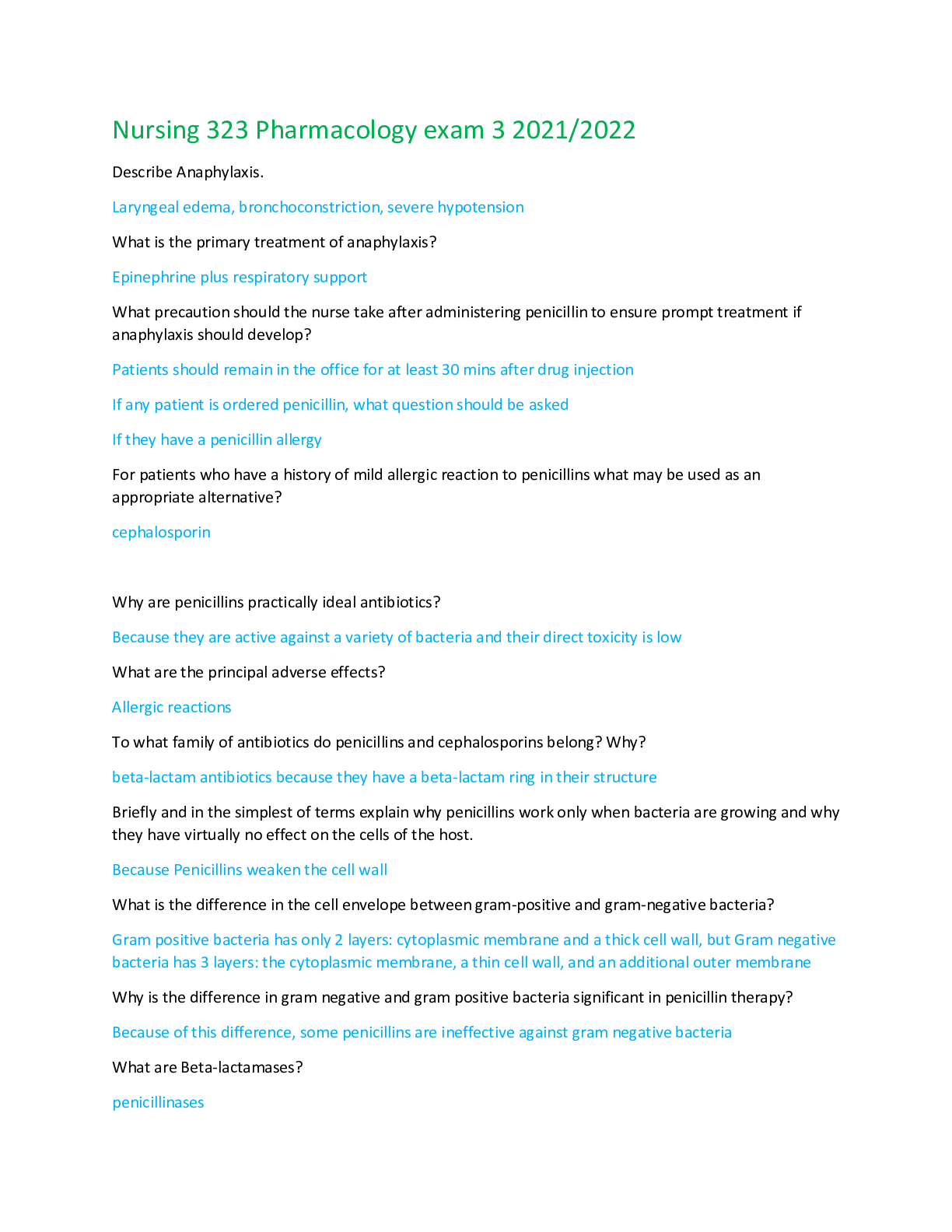 Nursing 323 Pharmacology exam 3 2021/2022

Describe Anaphylaxis.

Laryngeal edema, bronchoconstriction, severe hypotension

What is the primary treatment of anaphylaxis?

Epinephrine plus respiratory support

What precaution should the nurse take after administering penicillin to ensure prompt treatment if anaphylaxis should develop?

Patients should remain in the office for at least 30 mins after drug injection

If any patient is ordered penicillin, what question should be asked

If they have a penicillin allergy

For patients who have a history of mild allergic reaction to penicillins what may be used as an appropriate alternative?

cephalosporin

Why are penicillins practically ideal antibiotics?

Because they are active against a variety of bacteria and their direct toxicity is low

What are the principal adverse effects?

Allergic reactions

To what family of antibiotics do penicillins and cephalosporins belong? Why?

beta-lactam antibiotics because they have a beta-lactam ring in their structure

Briefly and in the simplest of terms explain why penicillins work only when bacteria are growing and why they have virtually no effect on the cells of the host.

Because Penicillins weaken the cell wall

What is the difference in the cell envelope between gram-positive and gram-negative bacteria?

Gram positive bacteria has only 2 layers: cytoplasmic membrane and a thick cell wall, but Gram negative bacteria has 3 layers: the cytoplasmic membrane, a thin cell wall, and an additional outer membrane

Why is the difference in gram negative and gram positive bacteria significant in penicillin therapy?

Because of this difference, some penicillins are ineffective against gram negative bacteria

What are Beta-lactamases?

penicillinases